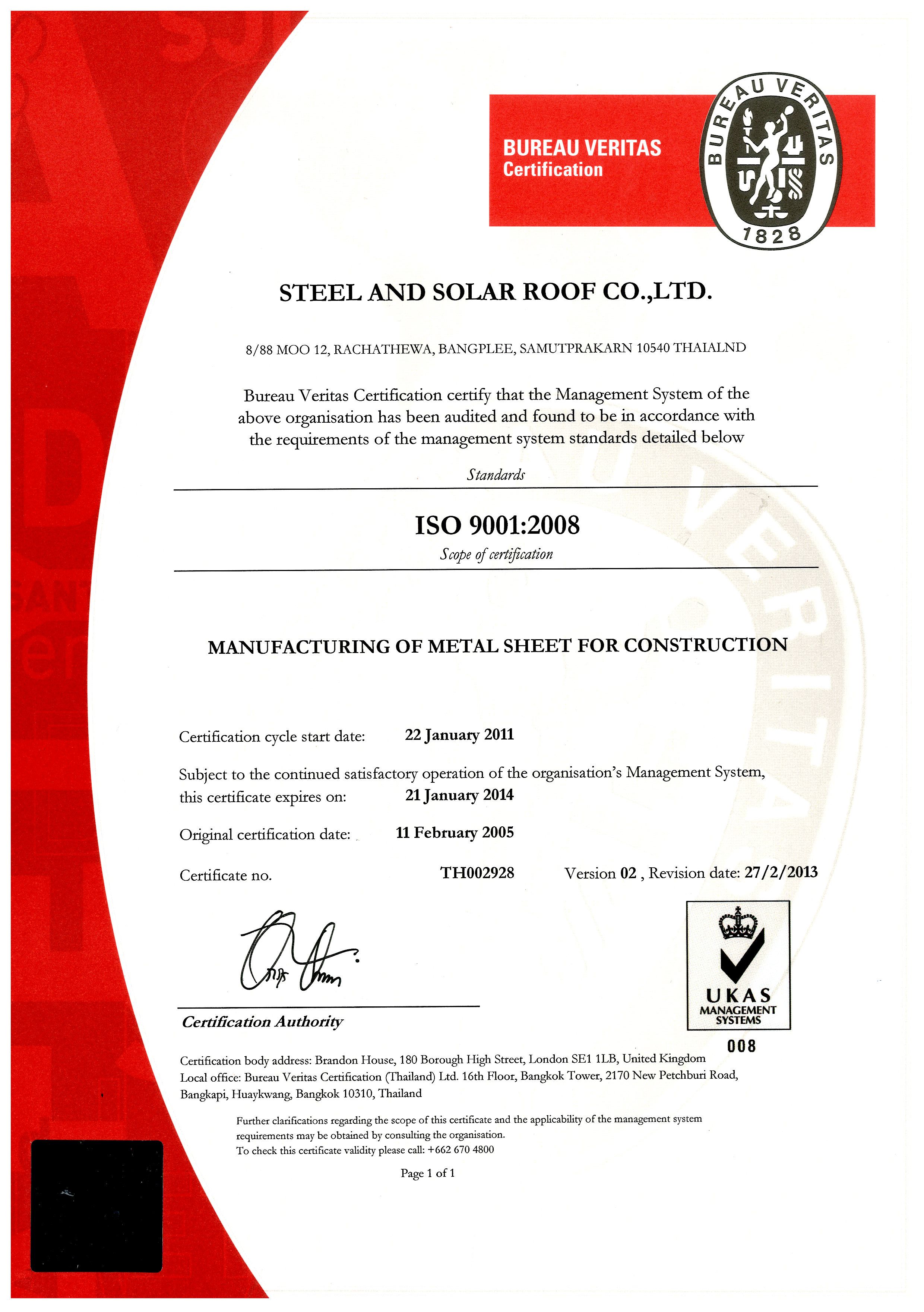 BUREAU VERITAS
Certification

BUREAU VERITAS
1828

STEEL AND SOLAR ROOF CO.,LTD.

8/88 MOO 12, RACHATHEWA, BANGPLEE, SAMUTPRAKARN 10540 THAIALND

Bureau Veritas Certification certify that the Management System of the above organisation has been audited and found to be in accordance with the requirements of the management system standards detailed below

Standards

ISO 9001:2008

Scope of certification

MANUFACTURING OF METAL SHEET FOR CONSTRUCTION

Certification cycle start date: 22 January 2011

Subject to the continued satisfactory operation of the organisation's Management System, this certificate expires on: 21 January 2014

Original certification date: 11 February 2005

Certificate no. TH002928 Version 02 , Revision date: 27/2/2013

Certification Authority

UKAS
MANAGEMENT
SYSTEMS
008

Certification body address: Brandon House, 180 Borough High Street, London SE1 1LB, United Kingdom
Local office: Bureau Veritas Certification (Thailand) Ltd. 16th Floor, Bangkok Tower, 2170 New Petchburi Road, Bangkapi, Huaykwang, Bangkok 10310, Thailand

Further clarifications regarding the scope of this certificate and the applicability of the management system requirements may be obtained by consulting the organisation.
To check this certificate validity please call: +662 670 4800

Page 1 of 1